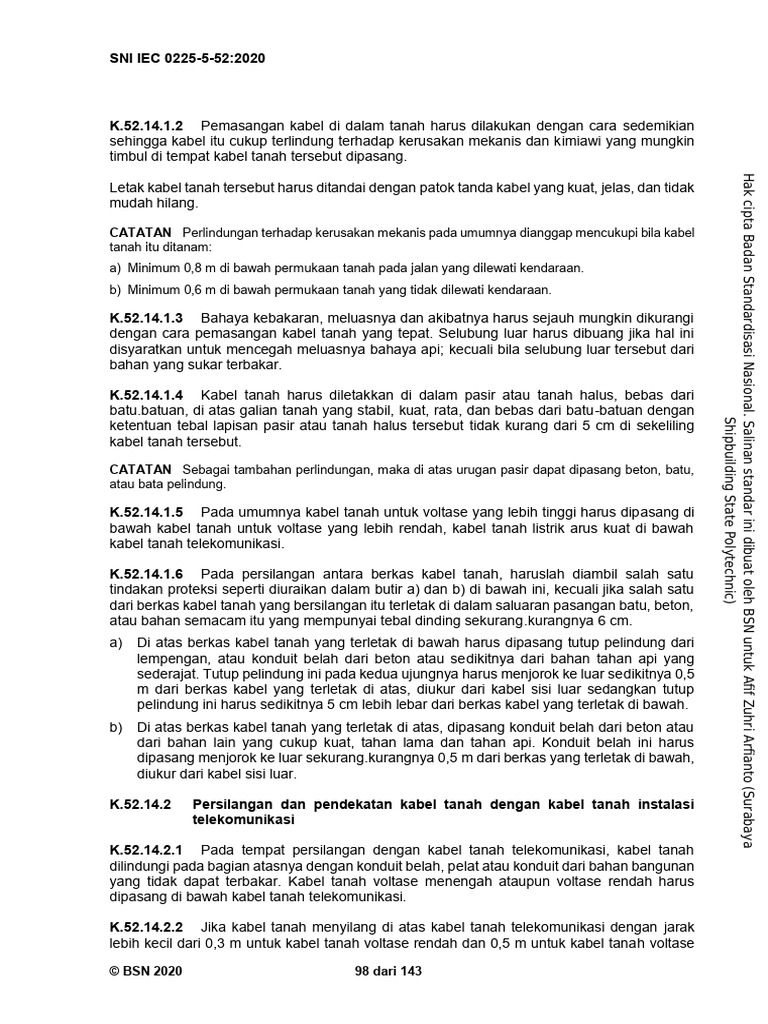 SNI IEC 0225-5-52:2020

K.52.14.1.2 Pemasangan kabel di dalam tanah harus dilakukan dengan cara sedemikian sehingga kabel itu cukup terlindung terhadap kerusakan mekanis dan kimiawi yang mungkin timbul di tempat kabel tanah tersebut dipasang.

Letak kabel tanah tersebut harus ditandai dengan patok tanda kabel yang kuat, jelas, dan tidak mudah hilang.

CATATAN Perlindungan terhadap kerusakan mekanis pada umumnya dianggap mencukupi bila kabel tanah itu ditanam:

a) Minimum 0,8 m di bawah permukaan tanah pada jalan yang dilewati kendaraan.

b) Minimum 0,6 m di bawah permukaan tanah yang tidak dilewati kendaraan.

K.52.14.1.3 Bahaya kebakaran, meluasnya dan akibatnya harus sejauh mungkin dikurangi dengan cara pemasangan kabel tanah yang tepat. Selubung luar harus dibuang jika hal ini disyaratkan untuk mencegah meluasnya bahaya api; kecuali bila selubung luar tersebut dari bahan yang sukar terbakar.

K.52.14.1.4 Kabel tanah harus diletakkan di dalam pasir atau tanah halus, bebas dari batu.batuan, di atas galian tanah yang stabil, kuat, rata, dan bebas dari batu-batuan dengan ketentuan tebal lapisan pasir atau tanah halus tersebut tidak kurang dari 5 cm di sekeliling kabel tanah tersebut.

CATATAN Sebagai tambahan perlindungan, maka di atas urugan pasir dapat dipasang beton, batu, atau bata pelindung.

K.52.14.1.5 Pada umumnya kabel tanah untuk voltase yang lebih tinggi harus dipasang di bawah kabel tanah untuk voltase yang lebih rendah, kabel tanah listrik arus kuat di bawah kabel tanah telekomunikasi.

K.52.14.1.6 Pada persilangan antara berkas kabel tanah, haruslah diambil salah satu tindakan proteksi seperti diuraikan dalam butir a) dan b) di bawah ini, kecuali jika salah satu dari berkas kabel tanah yang bersilangan itu terletak di dalam saluaran pasangan batu, beton, atau bahan semacam itu yang mempunyai tebal dinding sekurang.kurangnya 6 cm.

a) Di atas berkas kabel tanah yang terletak di bawah harus dipasang tutup pelindung dari lempengan, atau konduit belah dari beton atau sedikitnya dari bahan tahan api yang sederajat. Tutup pelindung ini pada kedua ujungnya harus menjorok ke luar sedikitnya 0,5 m dari berkas kabel yang terletak di atas, diukur dari kabel sisi luar sedangkan tutup pelindung ini harus sedikitnya 5 cm lebih lebar dari berkas kabel yang terletak di bawah.

b) Di atas berkas kabel tanah yang terletak di atas, dipasang konduit belah dari beton atau dari bahan lain yang cukup kuat, tahan lama dan tahan api. Konduit belah ini harus dipasang menjorok ke luar sekurang.kurangnya 0,5 m dari berkas yang terletak di bawah, diukur dari kabel sisi luar.

K.52.14.2 Persilangan dan pendekatan kabel tanah dengan kabel tanah instalasi telekomunikasi

K.52.14.2.1 Pada tempat persilangan dengan kabel tanah telekomunikasi, kabel tanah dilindungi pada bagian atasnya dengan konduit belah, pelat atau konduit dari bahan bangunan yang tidak dapat terbakar. Kabel tanah voltase menengah ataupun voltase rendah harus dipasang di bawah kabel tanah telekomunikasi.

K.52.14.2.2 Jika kabel tanah menyilang di atas kabel tanah telekomunikasi dengan jarak lebih kecil dari 0,3 m untuk kabel tanah voltase rendah dan 0,5 m untuk kabel tanah voltase

© BSN 2020 98 dari 143

Hak cipta Badan Standardisasi Nasional. Salinan standar ini dibuat oleh BSN untuk Afif Zuhri Arfianto (Surabaya Shipbuilding State Polytechnic)